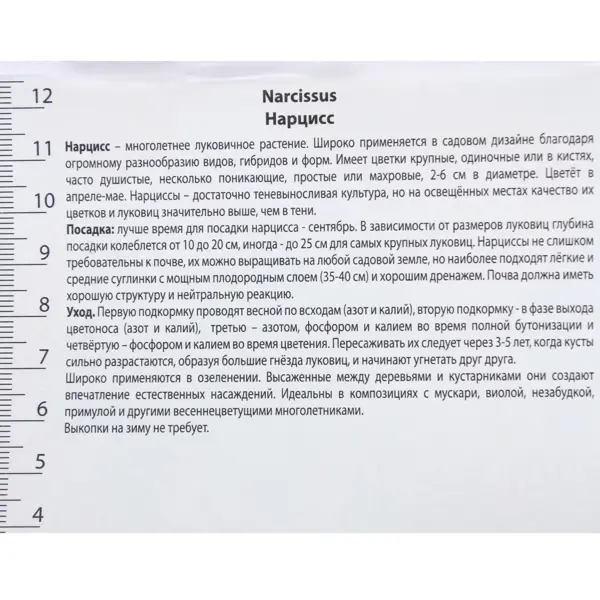 12
11
10
9
8
7
6
5
4

Narcissus
Нарцисс

Нарцисс – многолетнее луковичное растение. Широко применяется в садовом дизайне благодаря огромному разнообразию видов, гибридов и форм. Имеет цветки крупные, одиночные или в кистях, часто душистые, несколько поникающие, простые или махровые, 2-6 см в диаметре. Цветёт в апреле-мае. Нарциссы – достаточно теневыносливая культура, но на освещённых местах качество их цветков и луковиц значительно выше, чем в тени.

Посадка: лучше время для посадки нарцисса - сентябрь. В зависимости от размеров луковиц глубина посадки колеблется от 10 до 20 см, иногда - до 25 см для самых крупных луковиц. Нарциссы не слишком требовательны к почве, их можно выращивать на любой садовой земле, но наиболее подходят лёгкие и средние суглинки с мощным плодородным слоем (35-40 см) и хорошим дренажем. Почва должна иметь хорошую структуру и нейтральную реакцию.

Уход. Первую подкормку проводят весной по всходам (азот и калий), вторую подкормку - в фазе выхода цветоноса (азот и калий), третью – азотом, фосфором и калием во время полной бутонизации и четвёртую – фосфором и калием во время цветения. Пересаживать их следует через 3-5 лет, когда кусты сильно разрастаются, образуя большие гнёзда луковиц, и начинают угнетать друг друга.

Широко применяются в озеленении. Высаженные между деревьями и кустарниками они создают впечатление естественных насаждений. Идеальны в композициях с мускари, виолой, незабудкой, примулой и другими весеннецветущими многолетниками.

Выкопки на зиму не требует.